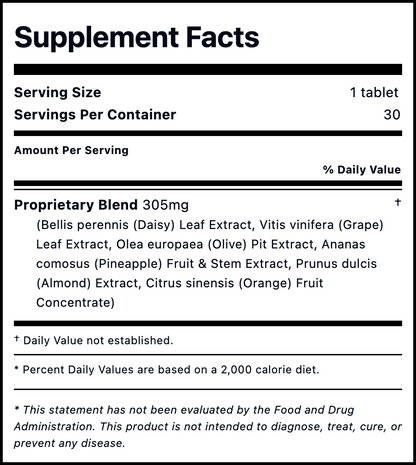 Supplement Facts

Serving Size 1 tablet
Servings Per Container 30

Amount Per Serving
% Daily Value

Proprietary Blend 305mg †
(Bellis perennis (Daisy) Leaf Extract, Vitis vinifera (Grape) Leaf Extract, Olea europaea (Olive) Pit Extract, Ananas comosus (Pineapple) Fruit & Stem Extract, Prunus dulcis (Almond) Extract, Citrus sinensis (Orange) Fruit Concentrate)

† Daily Value not established.

* Percent Daily Values are based on a 2,000 calorie diet.

* This statement has not been evaluated by the Food and Drug Administration. This product is not intended to diagnose, treat, cure, or prevent any disease.